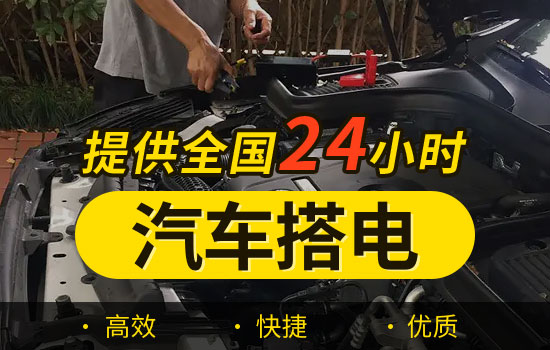 提供全国24小时

汽车搭电

· 高效 · 快捷 · 优质